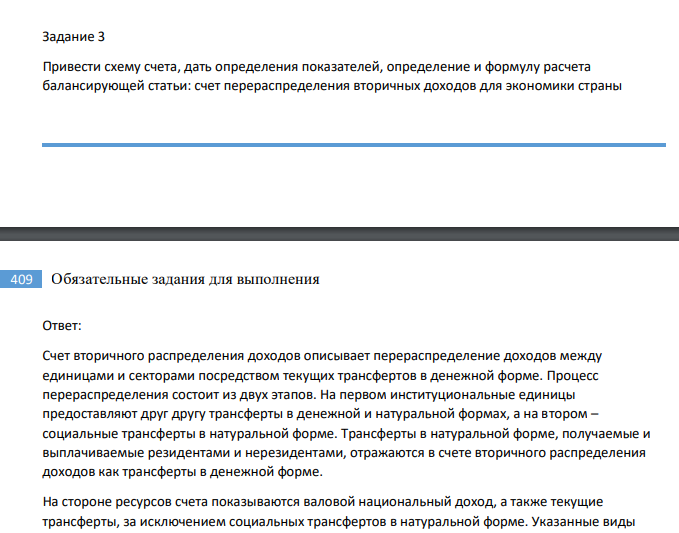 Задание 3

Привести схему счета, дать определения показателей, определение и формулу расчета балансирующей статьи: счет перераспределения вторичных доходов для экономики страны

409 Обязательные задания для выполнения

Ответ:

Счет вторичного распределения доходов описывает перераспределение доходов между единицами и секторами посредством текущих трансфертов в денежной форме. Процесс перераспределения состоит из двух этапов. На первом институциональные единицы предоставляют друг другу трансферты в денежной и натуральной формах, а на втором – социальные трансферты в натуральной форме. Трансферты в натуральной форме, получаемые и выплачиваемые резидентами и нерезидентами, отражаются в счете вторичного распределения доходов как трансферты в денежной форме.

На стороне ресурсов счета показываются валовой национальный доход, а также текущие трансферты, за исключением социальных трансфертов в натуральной форме. Указанные виды